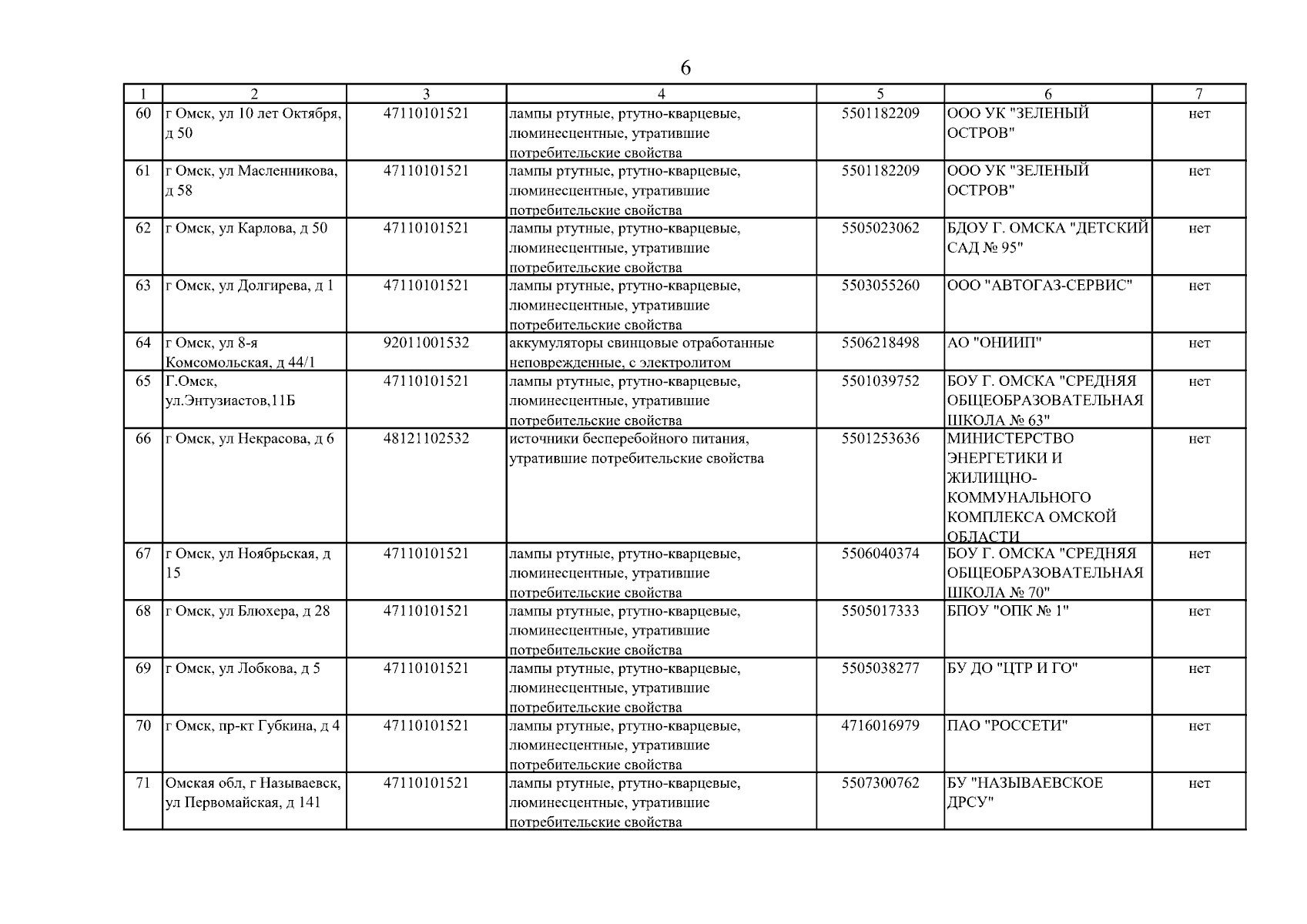 6

| 1 | 2 | 3 | 4 | 5 | 6 | 7 |
|---|---|---|---|---|---|---|
| 60 | г Омск, ул 10 лет Октября, д 50 | 47110101521 | лампы ртутные, ртутно-кварцевые, люминесцентные, утратившие потребительские свойства | 5501182209 | ООО УК "ЗЕЛЕНЫЙ ОСТРОВ" | нет |
| 61 | г Омск, ул Масленникова, д 58 | 47110101521 | лампы ртутные, ртутно-кварцевые, люминесцентные, утратившие потребительские свойства | 5501182209 | ООО УК "ЗЕЛЕНЫЙ ОСТРОВ" | нет |
| 62 | г Омск, ул Карлова, д 50 | 47110101521 | лампы ртутные, ртутно-кварцевые, люминесцентные, утратившие потребительские свойства | 5505023062 | БДОУ Г. ОМСКА "ДЕТСКИЙ САД № 95" | нет |
| 63 | г Омск, ул Долгирева, д 1 | 47110101521 | лампы ртутные, ртутно-кварцевые, люминесцентные, утратившие потребительские свойства | 5503055260 | ООО "АВТОГАЗ-СЕРВИС" | нет |
| 64 | г Омск, ул 8-я Комсомольская, д 44/1 | 92011001532 | аккумуляторы свинцовые отработанные неповрежденные, с электролитом | 5506218498 | АО "ОНИИП" | нет |
| 65 | Г.Омск, ул.Энтузиастов,11Б | 47110101521 | лампы ртутные, ртутно-кварцевые, люминесцентные, утратившие потребительские свойства | 5501039752 | БОУ Г. ОМСКА "СРЕДНЯЯ ОБЩЕОБРАЗОВАТЕЛЬНАЯ ШКОЛА № 63" | нет |
| 66 | г Омск, ул Некрасова, д 6 | 48121102532 | источники бесперебойного питания, утратившие потребительские свойства | 5501253636 | МИНИСТЕРСТВО ЭНЕРГЕТИКИ И ЖИЛИЩНО-КОММУНАЛЬНОГО КОМПЛЕКСА ОМСКОЙ ОБЛАСТИ | нет |
| 67 | г Омск, ул Ноябрьская, д 15 | 47110101521 | лампы ртутные, ртутно-кварцевые, люминесцентные, утратившие потребительские свойства | 5506040374 | БОУ Г. ОМСКА "СРЕДНЯЯ ОБЩЕОБРАЗОВАТЕЛЬНАЯ ШКОЛА № 70" | нет |
| 68 | г Омск, ул Блюхера, д 28 | 47110101521 | лампы ртутные, ртутно-кварцевые, люминесцентные, утратившие потребительские свойства | 5505017333 | БПОУ "ОПК № 1" | нет |
| 69 | г Омск, ул Лобкова, д 5 | 47110101521 | лампы ртутные, ртутно-кварцевые, люминесцентные, утратившие потребительские свойства | 5505038277 | БУ ДО "ЦТР И ГО" | нет |
| 70 | г Омск, пр-кт Губкина, д 4 | 47110101521 | лампы ртутные, ртутно-кварцевые, люминесцентные, утратившие потребительские свойства | 4716016979 | ПАО "РОССЕТИ" | нет |
| 71 | Омская обл, г Называевск, ул Первомайская, д 141 | 47110101521 | лампы ртутные, ртутно-кварцевые, люминесцентные, утратившие потребительские свойства | 5507300762 | БУ "НАЗЫВАЕВСКОЕ ДРСУ" | нет |